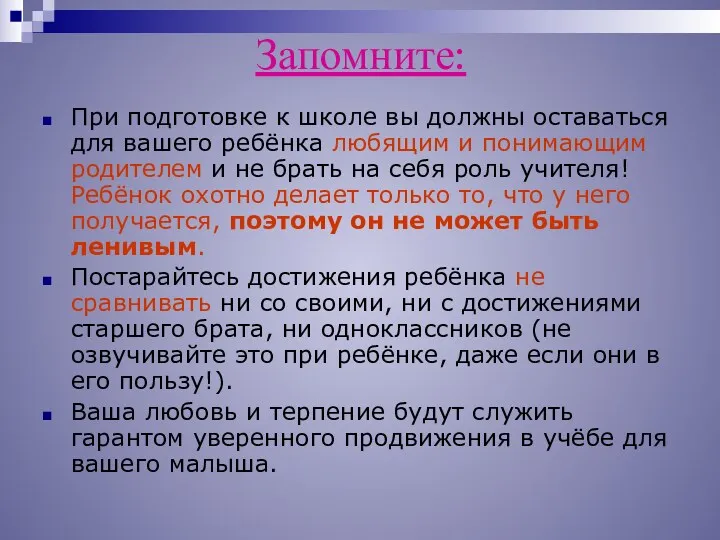 Запомните:

При подготовке к школе вы должны оставаться для вашего ребёнка любящим и понимающим родителем и не брать на себя роль учителя! Ребёнок охотно делает только то, что у него получается, поэтому он не может быть ленивым.

Постарайтесь достижения ребёнка не сравнивать ни со своими, ни с достижениями старшего брата, ни одноклассников (не озвучивайте это при ребёнке, даже если они в его пользу!).

Ваша любовь и терпение будут служить гарантом уверенного продвижения в учёбе для вашего малыша.